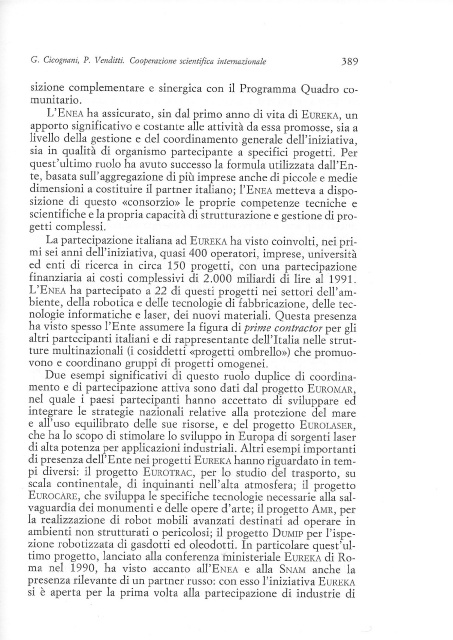 G. Cicognani, P. Venditti. Cooperazione scientifica internazionale 389

sizione complementare e sinergica con il Programma Quadro comunitario.

L'ENEA ha assicurato, sin dal primo anno di vita di EUREKA, un apporto significativo e costante alle attività da essa promosse, sia a livello della gestione e del coordinamento generale dell'iniziativa, sia in qualità di organismo partecipante a specifici progetti. Per quest'ultimo ruolo ha avuto successo la formula utilizzata dall'Ente, basata sull'aggregazione di più imprese anche di piccole e medie dimensioni a costituire il partner italiano; l'ENEA metteva a disposizione di questo «consorzio» le proprie competenze tecniche e scientifiche e la propria capacità di strutturazione e gestione di progetti complessi.

La partecipazione italiana ad EUREKA ha visto coinvolti, nei primi sei anni dell'iniziativa, quasi 400 operatori, imprese, università ed enti di ricerca in circa 150 progetti, con una partecipazione finanziaria ai costi complessivi di 2.000 miliardi di lire al 1991. L'ENEA ha partecipato a 22 di questi progetti nei settori dell'ambiente, della robotica e delle tecnologie di fabbricazione, delle tecnologie informatiche e laser, dei nuovi materiali. Questa presenza ha visto spesso l'Ente assumere la figura di prime contractor per gli altri partecipanti italiani e di rappresentante dell'Italia nelle strutture multinazionali (i cosiddetti «progetti ombrello») che promuovono e coordinano gruppi di progetti omogenei.

Due esempi significativi di questo ruolo duplice di coordinamento e di partecipazione attiva sono dati dal progetto EUROMAR, nel quale i paesi partecipanti hanno accettato di sviluppare ed integrare le strategie nazionali relative alla protezione del mare e all'uso equilibrato delle sue risorse, e del progetto EUROLASER, che ha lo scopo di stimolare lo sviluppo in Europa di sorgenti laser di alta potenza per applicazioni industriali. Altri esempi importanti di presenza dell'Ente nei progetti EUREKA hanno riguardato in tempi diversi: il progetto EUROTRAC, per lo studio del trasporto, su scala continentale, di inquinanti nell'alta atmosfera; il progetto EUROCARE, che sviluppa le specifiche tecnologie necessarie alla salvaguardia dei monumenti e delle opere d'arte; il progetto AMR, per la realizzazione di robot mobili avanzati destinati ad operare in ambienti non strutturati o pericolosi; il progetto DUMIP per l'ispezione robotizzata di gasdotti ed oleodotti. In particolare quest'ultimo progetto, lanciato alla conferenza ministeriale EUREKA di Roma nel 1990, ha visto accanto all'ENEA e alla SNAM anche la presenza rilevante di un partner russo: con esso l'iniziativa EUREKA si è aperta per la prima volta alla partecipazione di industrie di